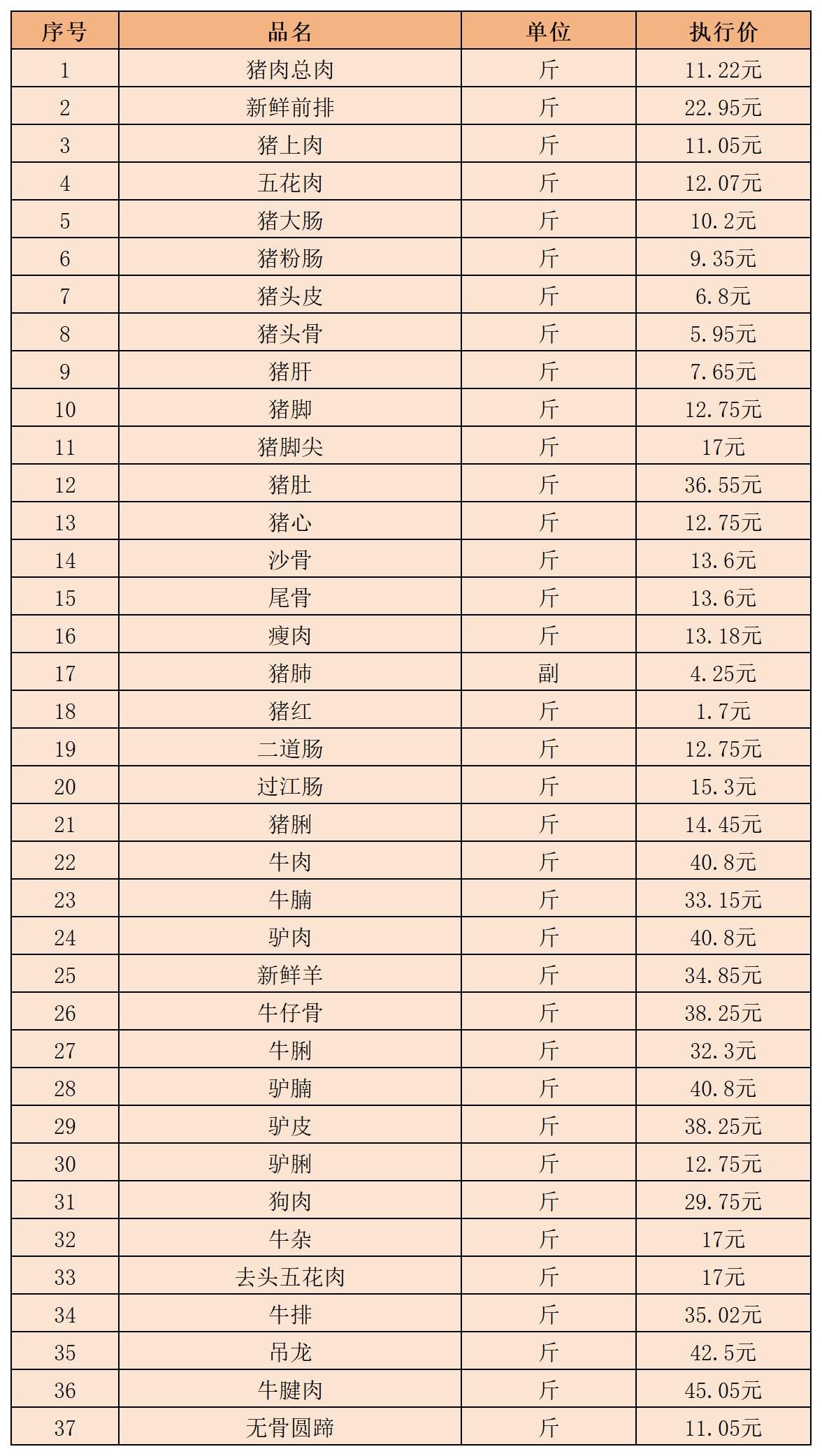 | 序号 | 品名 | 单位 | 执行价 |
|---|---|---|---|
| 1 | 猪肉总肉 | 斤 | 11.22元 |
| 2 | 新鲜前排 | 斤 | 22.95元 |
| 3 | 猪上肉 | 斤 | 11.05元 |
| 4 | 五花肉 | 斤 | 12.07元 |
| 5 | 猪大肠 | 斤 | 10.2元 |
| 6 | 猪粉肠 | 斤 | 9.35元 |
| 7 | 猪头皮 | 斤 | 6.8元 |
| 8 | 猪头骨 | 斤 | 5.95元 |
| 9 | 猪肝 | 斤 | 7.65元 |
| 10 | 猪脚 | 斤 | 12.75元 |
| 11 | 猪脚尖 | 斤 | 17元 |
| 12 | 猪肚 | 斤 | 36.55元 |
| 13 | 猪心 | 斤 | 12.75元 |
| 14 | 沙骨 | 斤 | 13.6元 |
| 15 | 尾骨 | 斤 | 13.6元 |
| 16 | 瘦肉 | 斤 | 13.18元 |
| 17 | 猪肺 | 副 | 4.25元 |
| 18 | 猪红 | 斤 | 1.7元 |
| 19 | 二道肠 | 斤 | 12.75元 |
| 20 | 过江肠 | 斤 | 15.3元 |
| 21 | 猪脷 | 斤 | 14.45元 |
| 22 | 牛肉 | 斤 | 40.8元 |
| 23 | 牛腩 | 斤 | 33.15元 |
| 24 | 驴肉 | 斤 | 40.8元 |
| 25 | 新鲜羊 | 斤 | 34.85元 |
| 26 | 牛仔骨 | 斤 | 38.25元 |
| 27 | 牛脷 | 斤 | 32.3元 |
| 28 | 驴腩 | 斤 | 40.8元 |
| 29 | 驴皮 | 斤 | 38.25元 |
| 30 | 驴脷 | 斤 | 12.75元 |
| 31 | 狗肉 | 斤 | 29.75元 |
| 32 | 牛杂 | 斤 | 17元 |
| 33 | 去头五花肉 | 斤 | 17元 |
| 34 | 牛排 | 斤 | 35.02元 |
| 35 | 吊龙 | 斤 | 42.5元 |
| 36 | 牛腱肉 | 斤 | 45.05元 |
| 37 | 无骨圆蹄 | 斤 | 11.05元 |